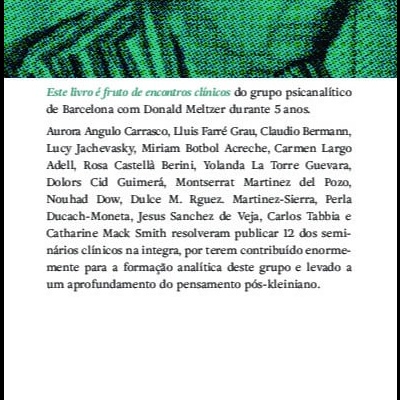 Este livro é fruto de encontros clínicos do grupo psicanalítico de Barcelona com Donald Meltzer durante 5 anos.

Aurora Angulo Carrasco, Lluis Farré Grau, Claudio Bermann, Lucy Jachevasky, Miriam Botbol Acreche, Carmen Largo Adell, Rosa Castellà Berini, Yolanda La Torre Guevara, Dolors Cid Guimerá, Montserrat Martinez del Pozo, Nouhad Dow, Dulce M. Rguez. Martinez-Sierra, Perla Ducach-Moneta, Jesus Sanchez de Veja, Carlos Tabbia e Catharine Mack Smith resolveram publicar 12 dos seminários clínicos na integra, por terem contribuído enormemente para a formação analítica deste grupo e levado a um aprofundamento do pensamento pós-kleiniano.